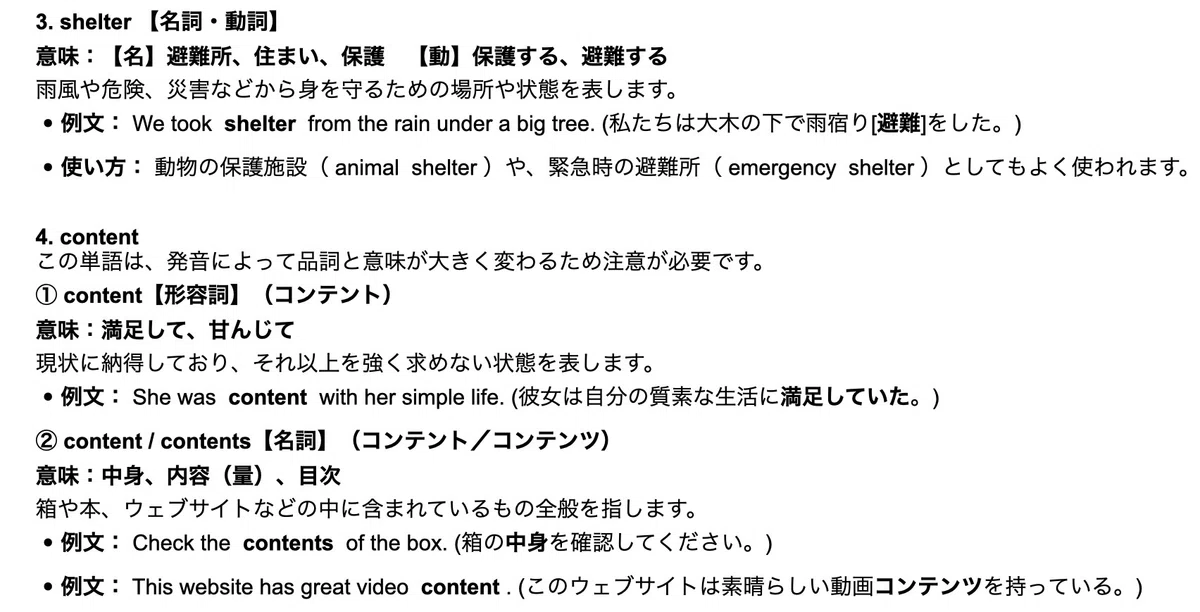 3. shelter 【名詞・動詞】
意味：【名】避難所、住まい、保護　【動】保護する、避難する
雨風や危険、災害などから身を守るための場所や状態を表します。
• 例文： We took shelter from the rain under a big tree. (私たちは大木の下で雨宿り[避難]をした。)
• 使い方： 動物の保護施設（ animal shelter ）や、緊急時の避難所（ emergency shelter ）としてもよく使われます。

4. content
この単語は、発音によって品詞と意味が大きく変わるため注意が必要です。
① content【形容詞】（コンテント）
意味：満足して、甘んじて
現状に納得しており、それ以上を強く求めない状態を表します。
• 例文： She was content with her simple life. (彼女は自分の質素な生活に満足していた。)
② content / contents【名詞】（コンテント／コンテンツ）
意味：中身、内容（量）、目次
箱や本、ウェブサイトなどの中に含まれているもの全般を指します。
• 例文： Check the contents of the box. (箱の中身を確認してください。)
• 例文： This website has great video content . (このウェブサイトは素晴らしい動画コンテンツを持っている。)